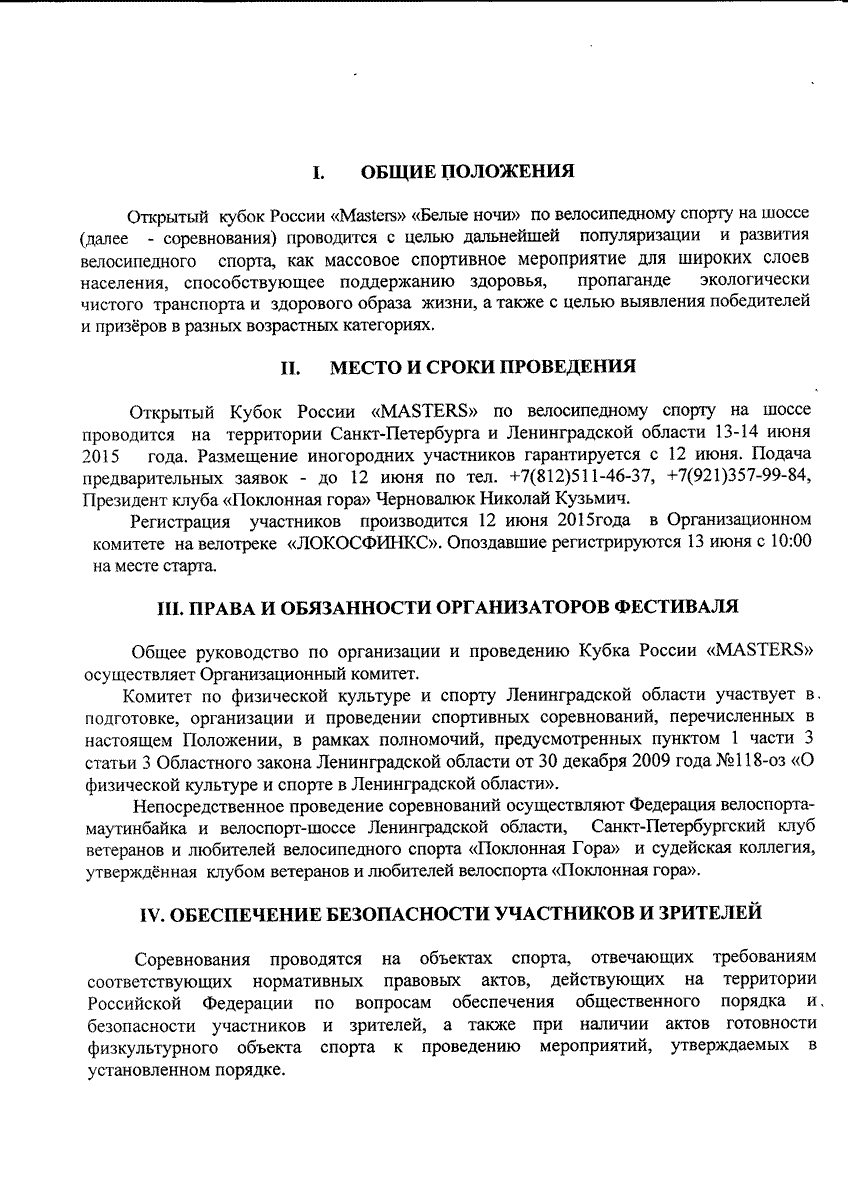 I. ОБЩИЕ ПОЛОЖЕНИЯ

Открытый кубок России «Masters» «Белые ночи» по велосипедному спорту на шоссе (далее - соревнования) проводится с целью дальнейшей популяризации и развития велосипедного спорта, как массовое спортивное мероприятие для широких слоев населения, способствующее поддержанию здоровья, пропаганде экологически чистого транспорта и здорового образа жизни, а также с целью выявления победителей и призёров в разных возрастных категориях.

II. МЕСТО И СРОКИ ПРОВЕДЕНИЯ

Открытый Кубок России «MASTERS» по велосипедному спорту на шоссе проводится на территории Санкт-Петербурга и Ленинградской области 13-14 июня 2015 года. Размещение иногородних участников гарантируется с 12 июня. Подача предварительных заявок - до 12 июня по тел. +7(812)511-46-37, +7(921)357-99-84, Президент клуба «Поклонная гора» Черновалюк Николай Кузьмич.

Регистрация участников производится 12 июня 2015года в Организационном комитете на велотреке «ЛОКОСФИНКС». Опоздавшие регистрируются 13 июня с 10:00 на месте старта.

III. ПРАВА И ОБЯЗАННОСТИ ОРГАНИЗАТОРОВ ФЕСТИВАЛЯ

Общее руководство по организации и проведению Кубка России «MASTERS» осуществляет Организационный комитет.

Комитет по физической культуре и спорту Ленинградской области участвует в подготовке, организации и проведении спортивных соревнований, перечисленных в настоящем Положении, в рамках полномочий, предусмотренных пунктом 1 части 3 статьи 3 Областного закона Ленинградской области от 30 декабря 2009 года №118-оз «О физической культуре и спорте в Ленинградской области».

Непосредственное проведение соревнований осуществляют Федерация велоспорта-маутинбайка и велоспорт-шоссе Ленинградской области, Санкт-Петербургский клуб ветеранов и любителей велосипедного спорта «Поклонная Гора» и судейская коллегия, утверждённая клубом ветеранов и любителей велоспорта «Поклонная гора».

IV. ОБЕСПЕЧЕНИЕ БЕЗОПАСНОСТИ УЧАСТНИКОВ И ЗРИТЕЛЕЙ

Соревнования проводятся на объектах спорта, отвечающих требованиям соответствующих нормативных правовых актов, действующих на территории Российской Федерации по вопросам обеспечения общественного порядка и безопасности участников и зрителей, а также при наличии актов готовности физкультурного объекта спорта к проведению мероприятий, утверждаемых в установленном порядке.